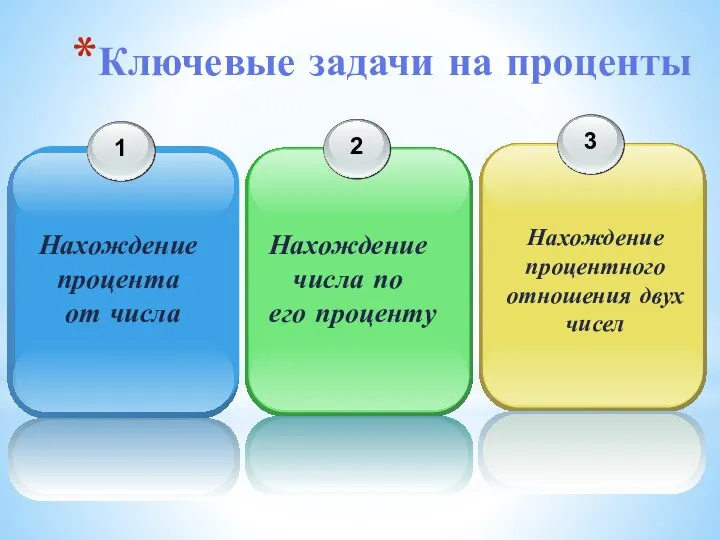 *Ключевые задачи на проценты

1

Нахождение процента от числа

2

Нахождение числа по его проценту

3

Нахождение процентного отношения двух чисел